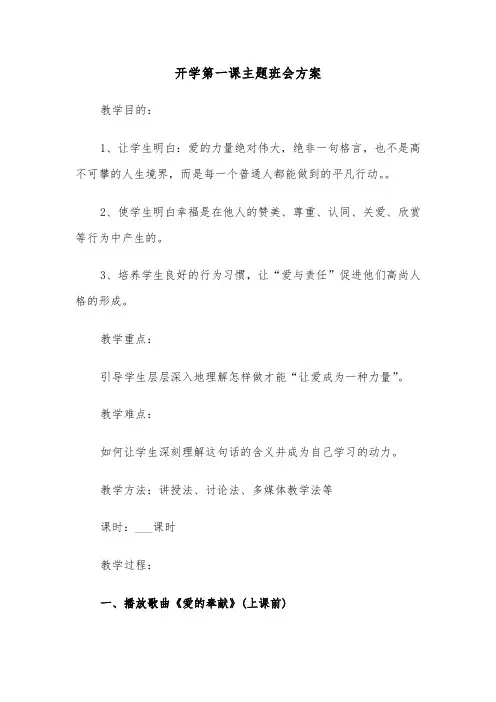 开学第一课主题班会方案

教学目的：

1、让学生明白：爱的力量绝对伟大，绝非一句格言，也不是高不可攀的人生境界，而是每一个普通人都能做到的平凡行动。。

2、使学生明白幸福是在他人的赞美、尊重、认同、关爱、欣赏等行为中产生的。

3、培养学生良好的行为习惯，让“爱与责任”促进他们高尚人格的形成。

教学重点：

引导学生层层深入地理解怎样做才能“让爱成为一种力量”。

教学难点：

如何让学生深刻理解这句话的含义并成为自己学习的动力。

教学方法：讲授法、讨论法、多媒体教学法等

课时：___课时

教学过程：

一、播放歌曲《爱的奉献》(上课前)